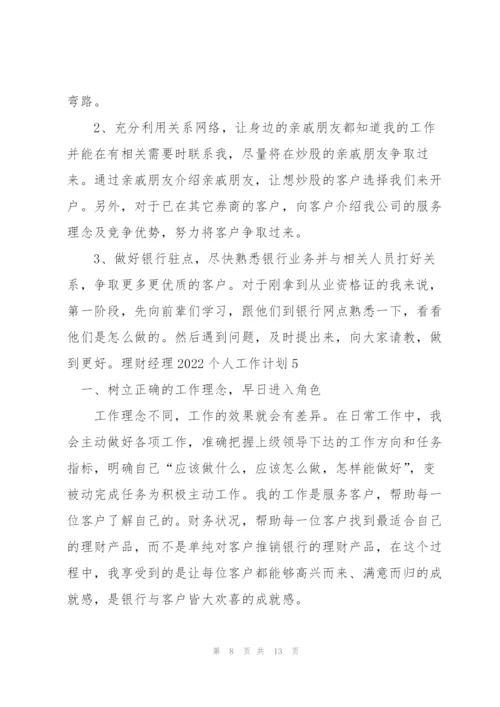 弯路。

2、充分利用关系网络，让身边的亲戚朋友都知道我的工作并能在有相关需要时联系我，尽量将在炒股的亲戚朋友争取过来。通过亲戚朋友介绍亲戚朋友，让想炒股的客户选择我们来开户。另外，对于已在其它券商的客户，向客户介绍我公司的服务理念及竞争优势，努力将客户争取过来。

3、做好银行驻点，尽快熟悉银行业务并与相关人员打好关系，争取更多更优质的客户。对于刚拿到从业资格证的我来说，第一阶段，先向前辈们学习，跟他们到银行网点熟悉一下，看看他们是怎么做的。然后遇到问题，及时提出来，向大家请教，做到更好。理财经理2022个人工作计划5

一、树立正确的工作理念，早日进入角色

工作理念不同，工作的效果就会有差异。在日常工作中，我会主动做好各项工作，准确把握上级领导下达的工作方向和任务指标，明确自己“应该做什么，应该怎么做，怎样能做好”，变被动完成任务为积极主动工作。我的工作是服务客户，帮助每一位客户了解自己的。财务状况，帮助每一位客户找到最适合自己的理财产品，而不是单纯对客户推销银行的理财产品，在这个过程中，我享受到的是让每位客户都能够高兴而来、满意而归的成就感，是银行与客户皆大欢喜的成就感。

第 8 页 共 13 页